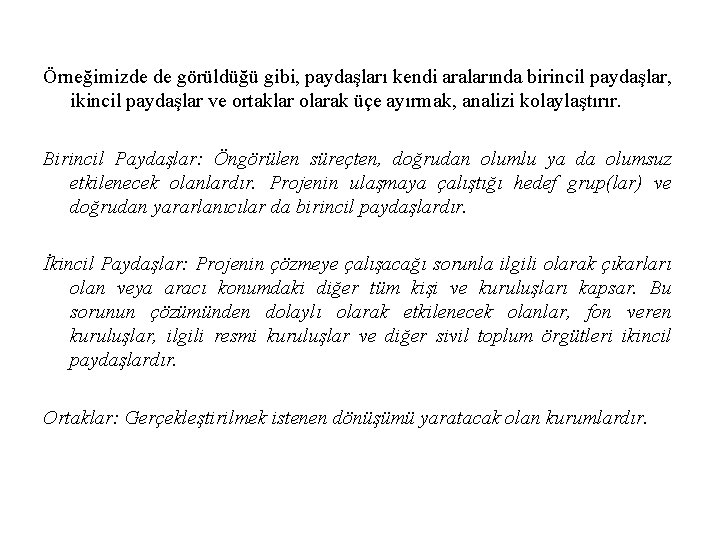 Örneğimizde de görüldüğü gibi, paydaşları kendi aralarında birincil paydaşlar, ikincil paydaşlar ve ortaklar olarak üçe ayırmak, analizi kolaylaştırır.

Birincil Paydaşlar: Öngörülen süreçten, doğrudan olumlu ya da olumsuz etkilenecek olanlardır. Projenin ulaşmaya çalıştığı hedef grup(lar) ve doğrudan yararlanıcılar da birincil paydaşlardır.

İkincil Paydaşlar: Projenin çözmeye çalışacağı sorunla ilgili olarak çıkarları olan veya aracı konumdaki diğer tüm kişi ve kuruluşları kapsar. Bu sorunun çözümünden dolaylı olarak etkilenecek olanlar, fon veren kuruluşlar, ilgili resmi kuruluşlar ve diğer sivil toplum örgütleri ikincil paydaşlardır.

Ortaklar: Gerçekleştirilmek istenen dönüşümü yaratacak olan kurumlardır.